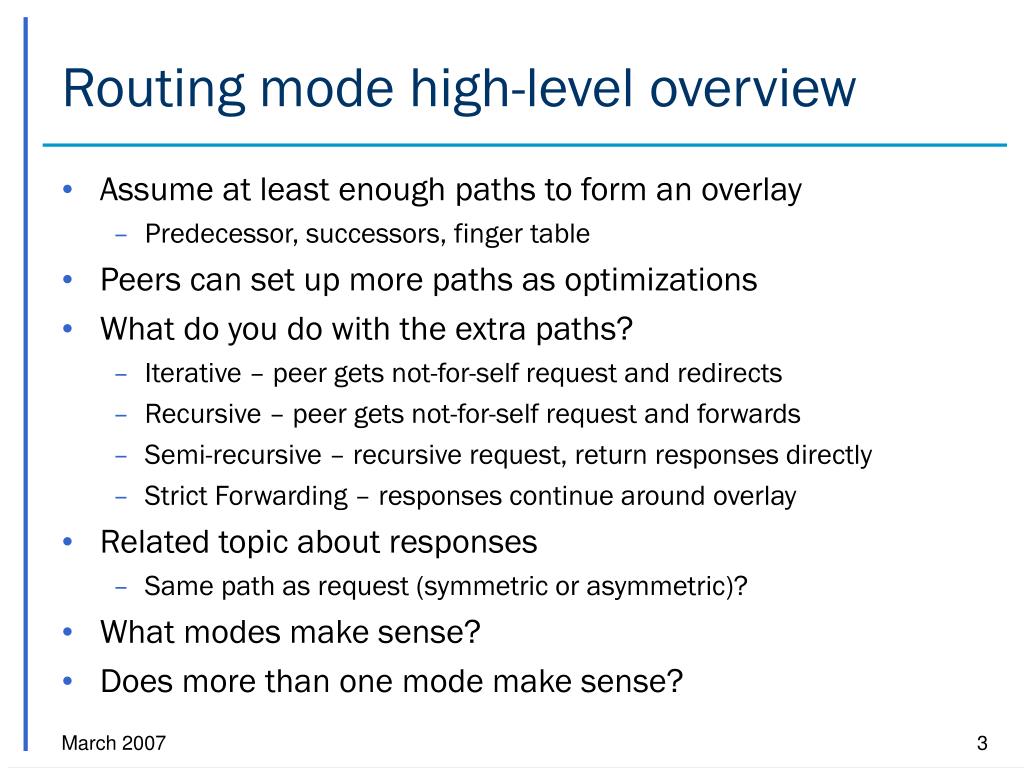 Routing mode high-level overview

• Assume at least enough paths to form an overlay
  – Predecessor, successors, finger table
• Peers can set up more paths as optimizations
• What do you do with the extra paths?
  – Iterative – peer gets not-for-self request and redirects
  – Recursive – peer gets not-for-self request and forwards
  – Semi-recursive – recursive request, return responses directly
  – Strict Forwarding – responses continue around overlay
• Related topic about responses
  – Same path as request (symmetric or asymmetric)?
• What modes make sense?
• Does more than one mode make sense?

March 2007

3